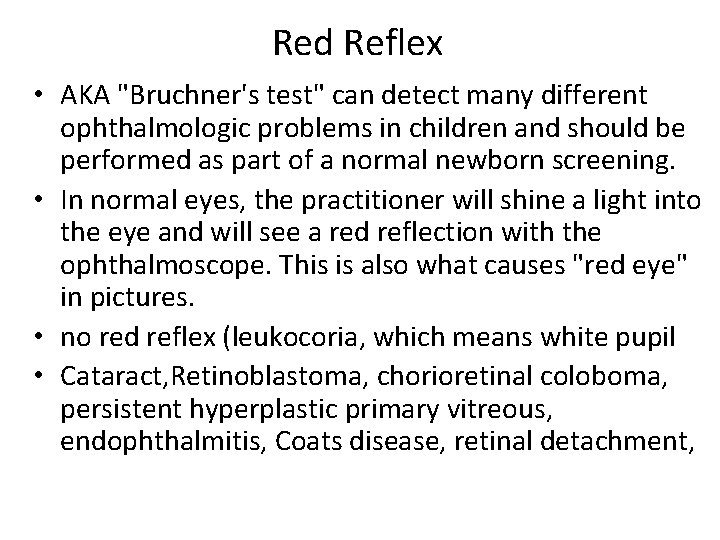 Red Reflex

• AKA "Bruchner's test" can detect many different ophthalmologic problems in children and should be performed as part of a normal newborn screening.
• In normal eyes, the practitioner will shine a light into the eye and will see a red reflection with the ophthalmoscope. This is also what causes "red eye" in pictures.
• no red reflex (leukocoria, which means white pupil
• Cataract,Retinoblastoma, chorioretinal coloboma, persistent hyperplastic primary vitreous, endophthalmitis, Coats disease, retinal detachment,